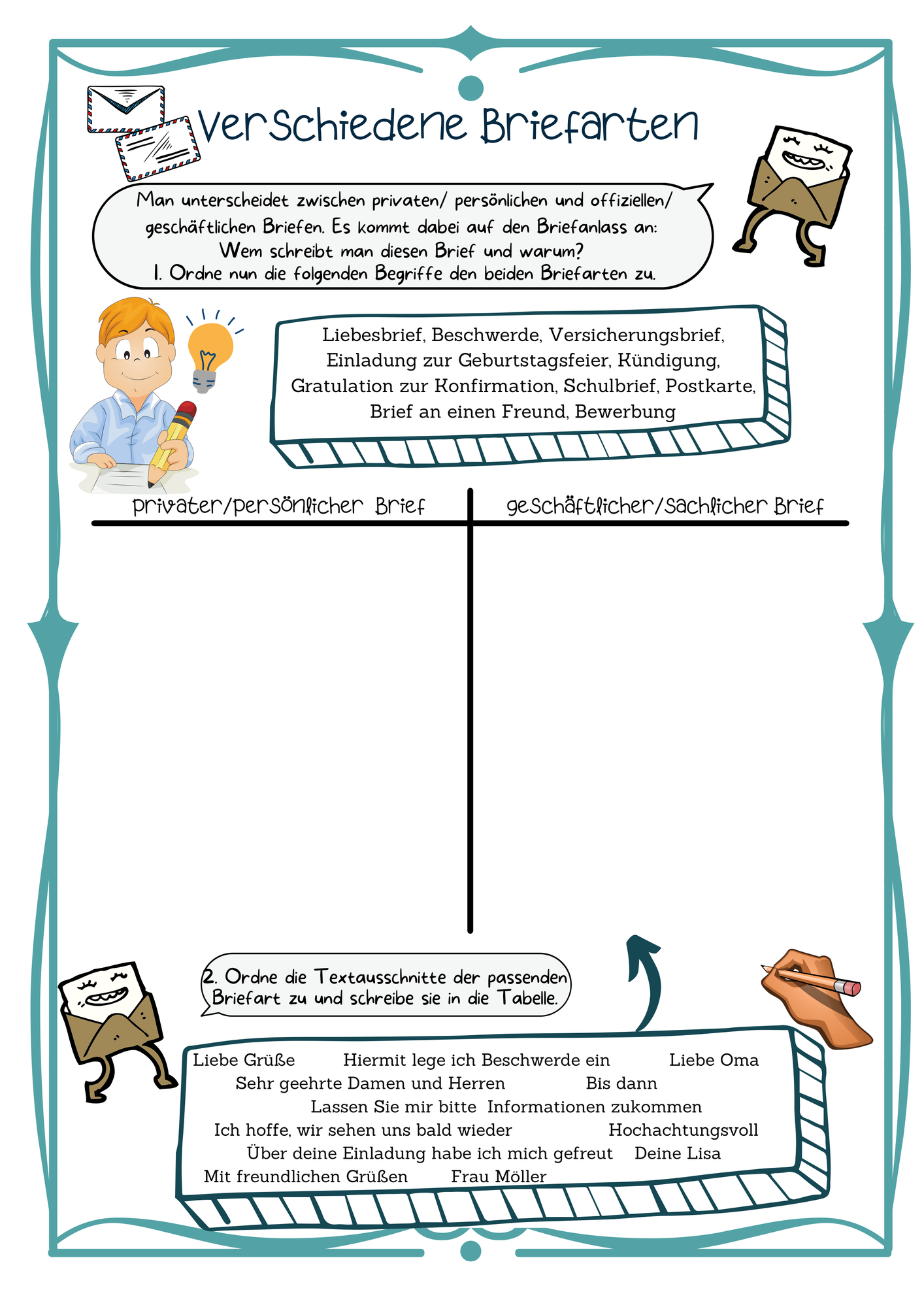 Verschiedene Briefarten

Man unterscheidet zwischen privaten/ persönlichen und offiziellen/ geschäftlichen Briefen. Es kommt dabei auf den Briefanlass an: Wem schreibt man diesen Brief und warum?
1. Ordne nun die folgenden Begriffe den beiden Briefarten zu.

Liebesbrief, Beschwerde, Versicherungsbrief, Einladung zur Geburtstagsfeier, Kündigung, Gratulation zur Konfirmation, Schulbrief, Postkarte, Brief an einen Freund, Bewerbung

| privater/persönlicher Brief | geschäftlicher/sachlicher Brief |
|---|---|
| | |

2. Ordne die Textausschnitte der passenden Briefart zu und schreibe sie in die Tabelle.

Liebe Grüße Hiermit lege ich Beschwerde ein Liebe Oma
Sehr geehrte Damen und Herren Bis dann
Lassen Sie mir bitte Informationen zukommen
Ich hoffe, wir sehen uns bald wieder Hochachtungsvoll
Über deine Einladung habe ich mich gefreut Deine Lisa
Mit freundlichen Grüßen Frau Möller